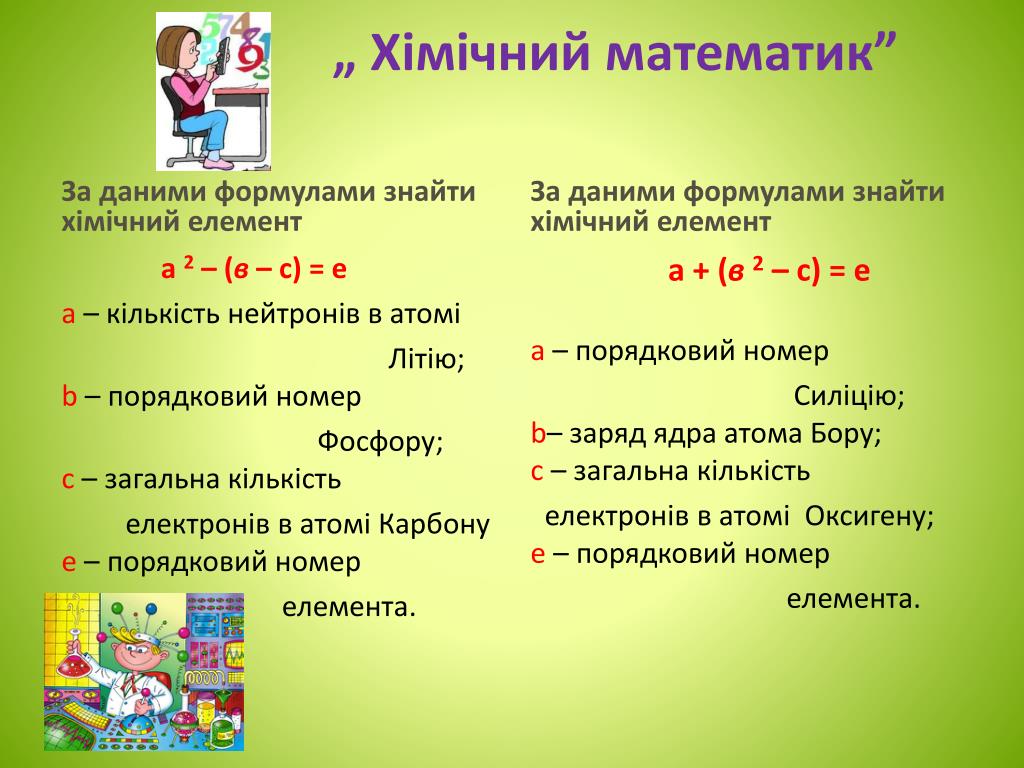 „ Хімічний математик”

За даними формулами знайти хімічний елемент

$а^2 – (в – с) = е$

а – кількість нейтронів в атомі Літію;
b – порядковий номер Фосфору;
с – загальна кількість електронів в атомі Карбону
е – порядковий номер елемента.

За даними формулами знайти хімічний елемент

$а + (в^2 – с) = е$

а – порядковий номер Силіцію;
b– заряд ядра атома Бору;
с – загальна кількість електронів в атомі Оксигену;
е – порядковий номер елемента.